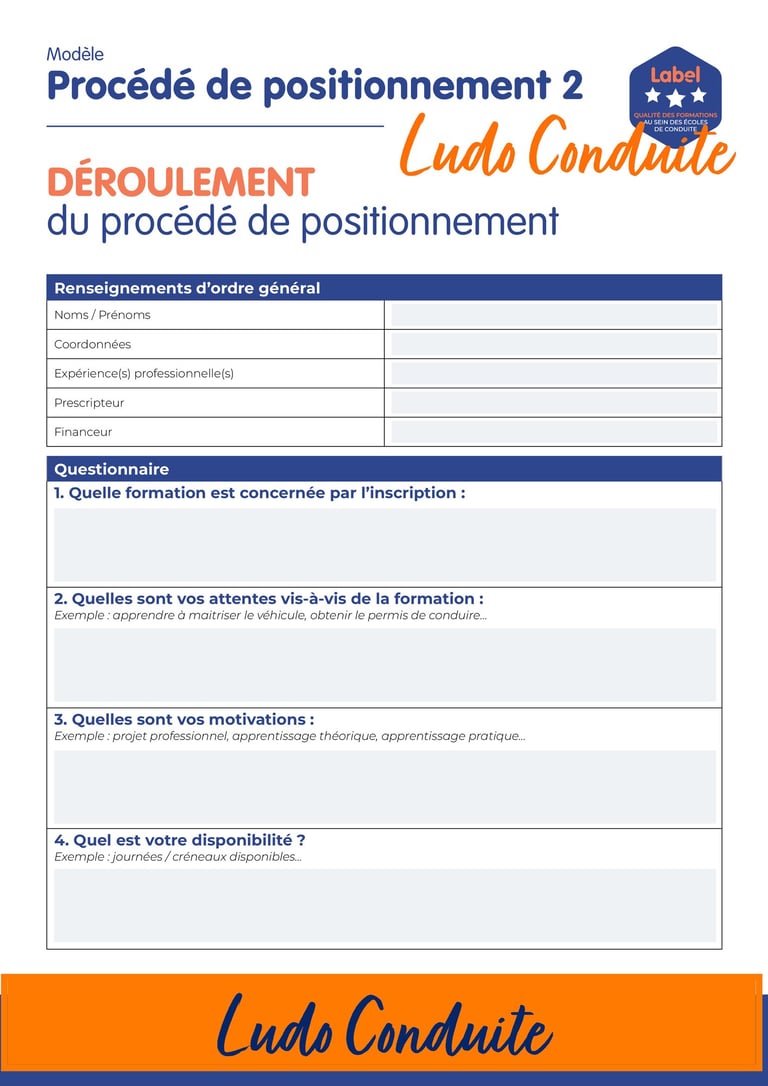 Modèle
Procédé de positionnement 2

Label
QUALITÉ DES FORMATIONS AU SEIN DES ÉCOLES DE CONDUITE

Ludo Conduite

DÉROULEMENT
du procédé de positionnement

| Renseignements d'ordre général | |
|---|---|
| Noms / Prénoms | |
| Coordonnées | |
| Expérience(s) professionnelle(s) | |
| Prescripteur | |
| Financeur | |

Questionnaire

1. Quelle formation est concernée par l'inscription :

2. Quelles sont vos attentes vis-à-vis de la formation :
Exemple : apprendre à maitriser le véhicule, obtenir le permis de conduire...

3. Quelles sont vos motivations :
Exemple : projet professionnel, apprentissage théorique, apprentissage pratique...

4. Quel est votre disponibilité ?
Exemple : journées / créneaux disponibles...

Ludo Conduite